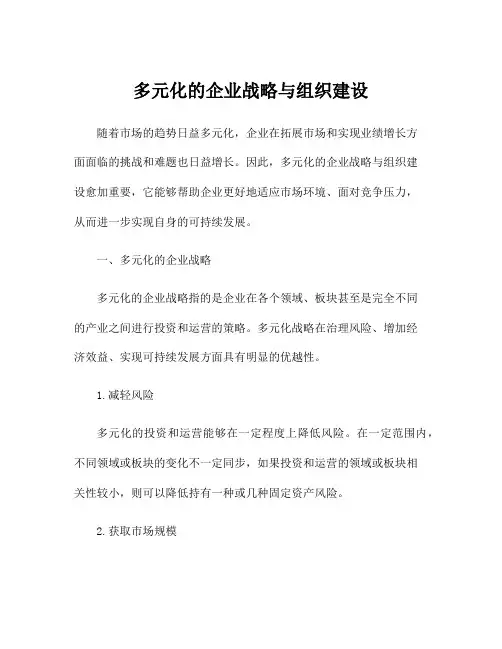 多元化的企业战略与组织建设

随着市场的趋势日益多元化，企业在拓展市场和实现业绩增长方面面临的挑战和难题也日益增长。因此，多元化的企业战略与组织建设愈加重要，它能够帮助企业更好地适应市场环境、面对竞争压力，从而进一步实现自身的可持续发展。

一、多元化的企业战略

多元化的企业战略指的是企业在各个领域、板块甚至是完全不同的产业之间进行投资和运营的策略。多元化战略在治理风险、增加经济效益、实现可持续发展方面具有明显的优越性。

1. 减轻风险

多元化的投资和运营能够在一定程度上降低风险。在一定范围内，不同领域或板块的变化不一定同步，如果投资和运营的领域或板块相关性较小，则可以降低持有一种或几种固定资产风险。

2. 获取市场规模